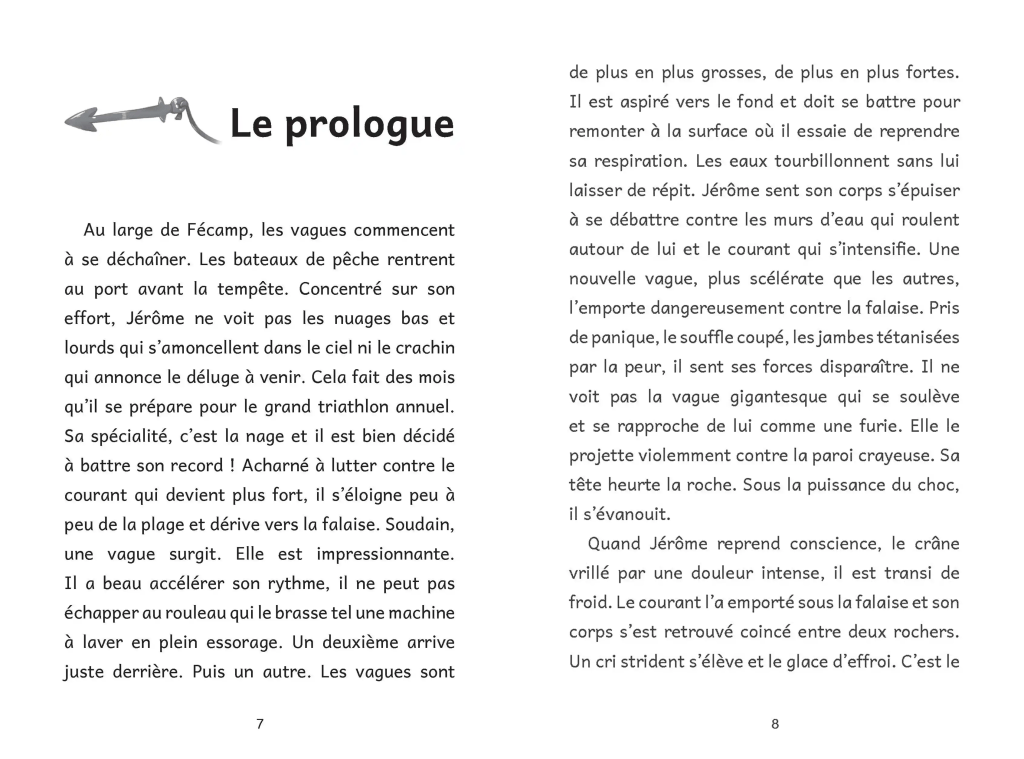 Le prologue

Au large de Fécamp, les vagues commencent à se déchaîner. Les bateaux de pêche rentrent au port avant la tempête. Concentré sur son effort, Jérôme ne voit pas les nuages bas et lourds qui s'amoncellent dans le ciel ni le crachin qui annonce le déluge à venir. Cela fait des mois qu'il se prépare pour le grand triathlon annuel. Sa spécialité, c'est la nage et il est bien décidé à battre son record ! Acharné à lutter contre le courant qui devient plus fort, il s'éloigne peu à peu de la plage et dérive vers la falaise. Soudain, une vague surgit. Elle est impressionnante. Il a beau accélérer son rythme, il ne peut pas échapper au rouleau qui le brasse tel une machine à laver en plein essorage. Un deuxième arrive juste derrière. Puis un autre. Les vagues sont

7

de plus en plus grosses, de plus en plus fortes. Il est aspiré vers le fond et doit se battre pour remonter à la surface où il essaie de reprendre sa respiration. Les eaux tourbillonnent sans lui laisser de répit. Jérôme sent son corps s'épuiser à se débattre contre les murs d'eau qui roulent autour de lui et le courant qui s'intensifie. Une nouvelle vague, plus scélérate que les autres, l'emporte dangereusement contre la falaise. Pris de panique, le souffle coupé, les jambes tétanisées par la peur, il sent ses forces disparaître. Il ne voit pas la vague gigantesque qui se soulève et se rapproche de lui comme une furie. Elle le projette violemment contre la paroi crayeuse. Sa tête heurte la roche. Sous la puissance du choc, il s'évanouit.

Quand Jérôme reprend conscience, le crâne vrillé par une douleur intense, il est transi de froid. Le courant l'a emporté sous la falaise et son corps s'est retrouvé coincé entre deux rochers. Un cri strident s'élève et le glace d'effroi. C'est le

8